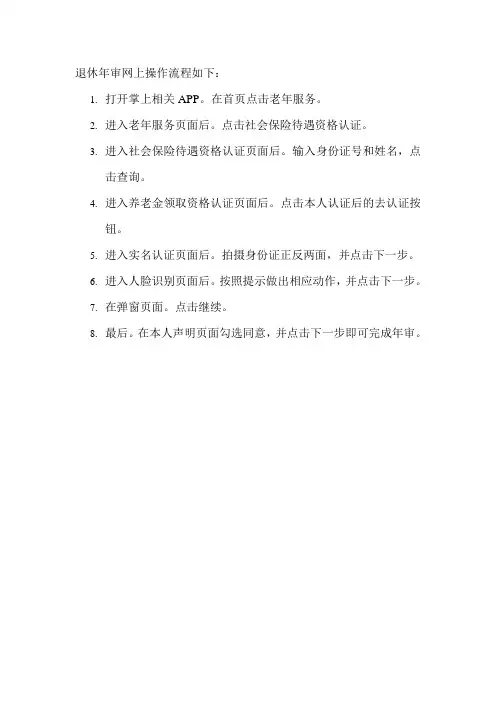 退休年审网上操作流程如下：

1. 打开掌上相关 APP。在首页点击老年服务。

2. 进入老年服务页面后。点击社会保险待遇资格认证。

3. 进入社会保险待遇资格认证页面后。输入身份证号和姓名，点击查询。

4. 进入养老金领取资格认证页面后。点击本人认证后的去认证按钮。

5. 进入实名认证页面后。拍摄身份证正反两面，并点击下一步。

6. 进入人脸识别页面后。按照提示做出相应动作，并点击下一步。

7. 在弹窗页面。点击继续。

8. 最后。在本人声明页面勾选同意，并点击下一步即可完成年审。